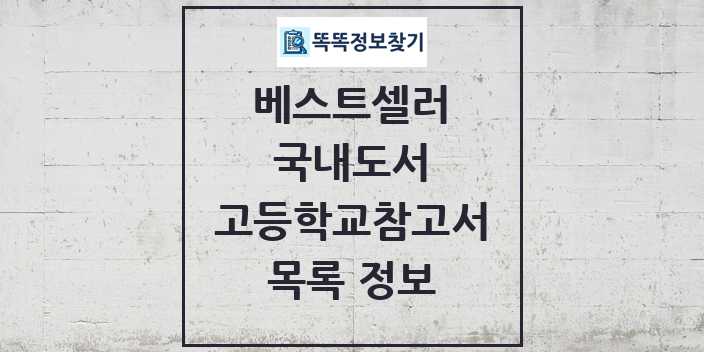 똑똑정보찾기

베스트셀러
국내도서
고등학교참고서
목록 정보